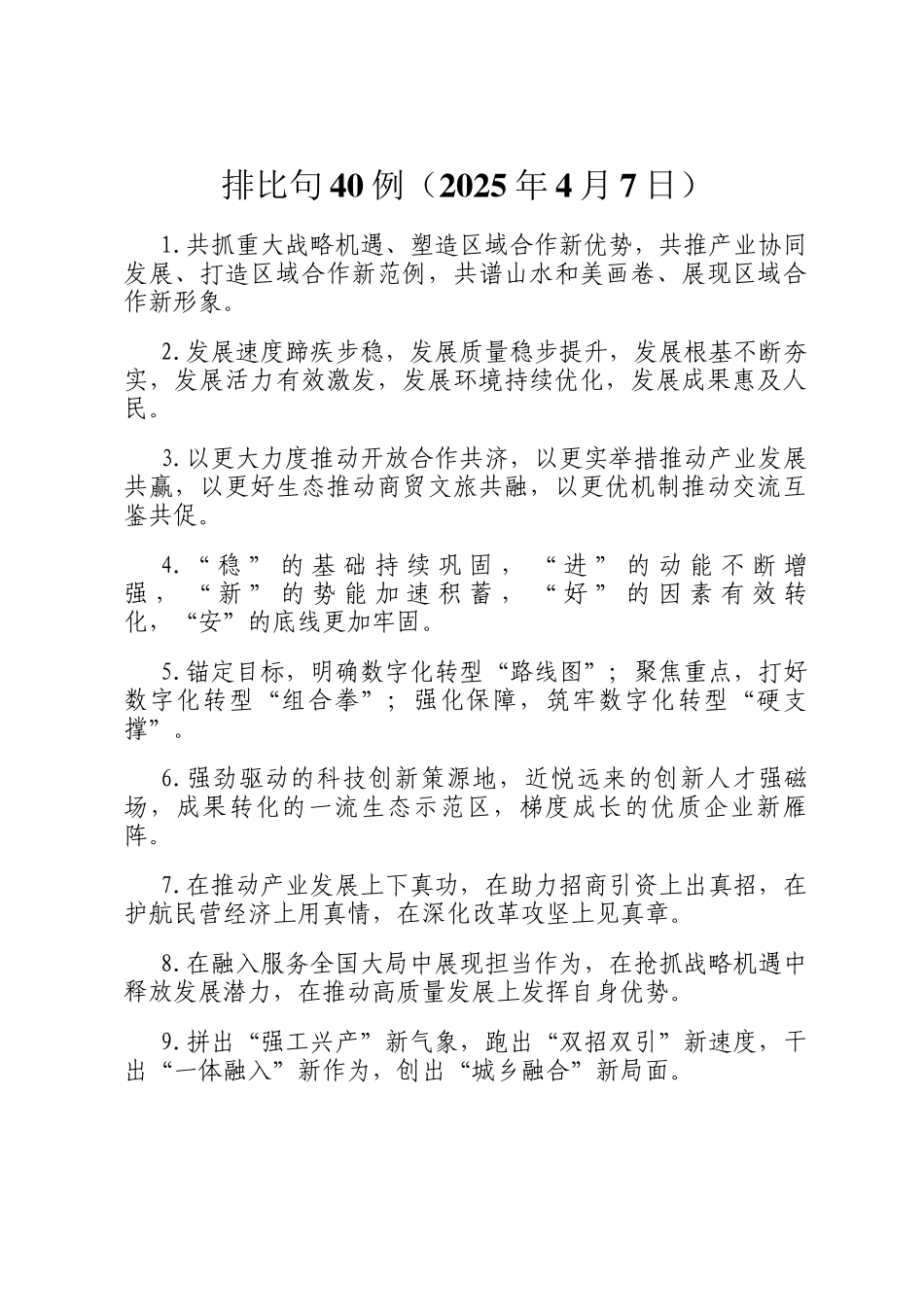 排比句40例（2025年4月7日）

1.共抓重大战略机遇、塑造区域合作新优势，共推产业协同发展、打造区域合作新范例，共谱山水和美画卷、展现区域合作新形象。

2.发展速度蹄疾步稳，发展质量稳步提升，发展根基不断夯实，发展活力有效激发，发展环境持续优化，发展成果惠及人民。

3.以更大力度推动开放合作共济，以更实举措推动产业发展共赢，以更好生态推动商贸文旅共融，以更优机制推动交流互鉴共促。

4.“稳”的基础持续巩固，“进”的动能不断增强，“新”的势能加速积蓄，“好”的因素有效转化，“安”的底线更加牢固。

5.锚定目标，明确数字化转型“路线图”；聚焦重点，打好数字化转型“组合拳”；强化保障，筑牢数字化转型“硬支撑”。

6.强劲驱动的科技创新策源地，近悦远来的创新人才强磁场，成果转化的一流生态示范区，梯度成长的优质企业新雁阵。

7.在推动产业发展上下真功，在助力招商引资上出真招，在护航民营经济上用真情，在深化改革攻坚上见真章。

8.在融入服务全国大局中展现担当作为，在抢抓战略机遇中释放发展潜力，在推动高质量发展上发挥自身优势。

9.拼出“强工兴产”新气象，跑出“双招双引”新速度，干出“一体融入”新作为，创出“城乡融合”新局面。